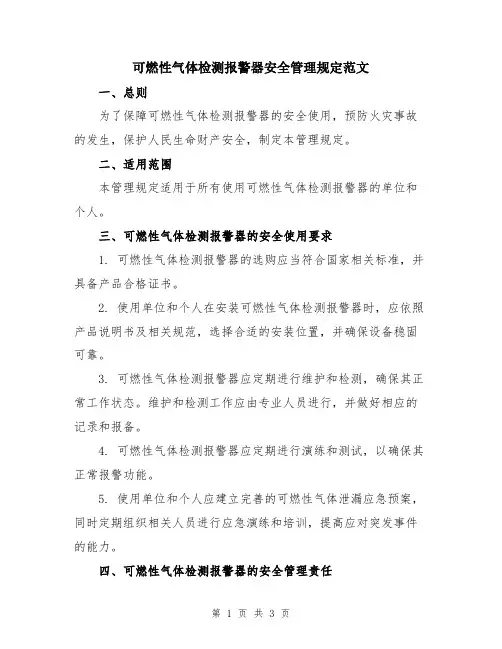 可燃性气体检测报警器安全管理规定范文

一、总则

为了保障可燃性气体检测报警器的安全使用，预防火灾事故的发生，保护人民生命财产安全，制定本管理规定。

二、适用范围

本管理规定适用于所有使用可燃性气体检测报警器的单位和个人。

三、可燃性气体检测报警器的安全使用要求

1. 可燃性气体检测报警器的选购应当符合国家相关标准，并具备产品合格证书。

2. 使用单位和个人在安装可燃性气体检测报警器时，应依照产品说明书及相关规范，选择合适的安装位置，并确保设备稳固可靠。

3. 可燃性气体检测报警器应定期进行维护和检测，确保其正常工作状态。维护和检测工作应由专业人员进行，并做好相应的记录和报备。

4. 可燃性气体检测报警器应定期进行演练和测试，以确保其正常报警功能。

5. 使用单位和个人应建立完善的可燃性气体泄漏应急预案，同时定期组织相关人员进行应急演练和培训，提高应对突发事件的能力。

四、可燃性气体检测报警器的安全管理责任

第 1 页 共 3 页